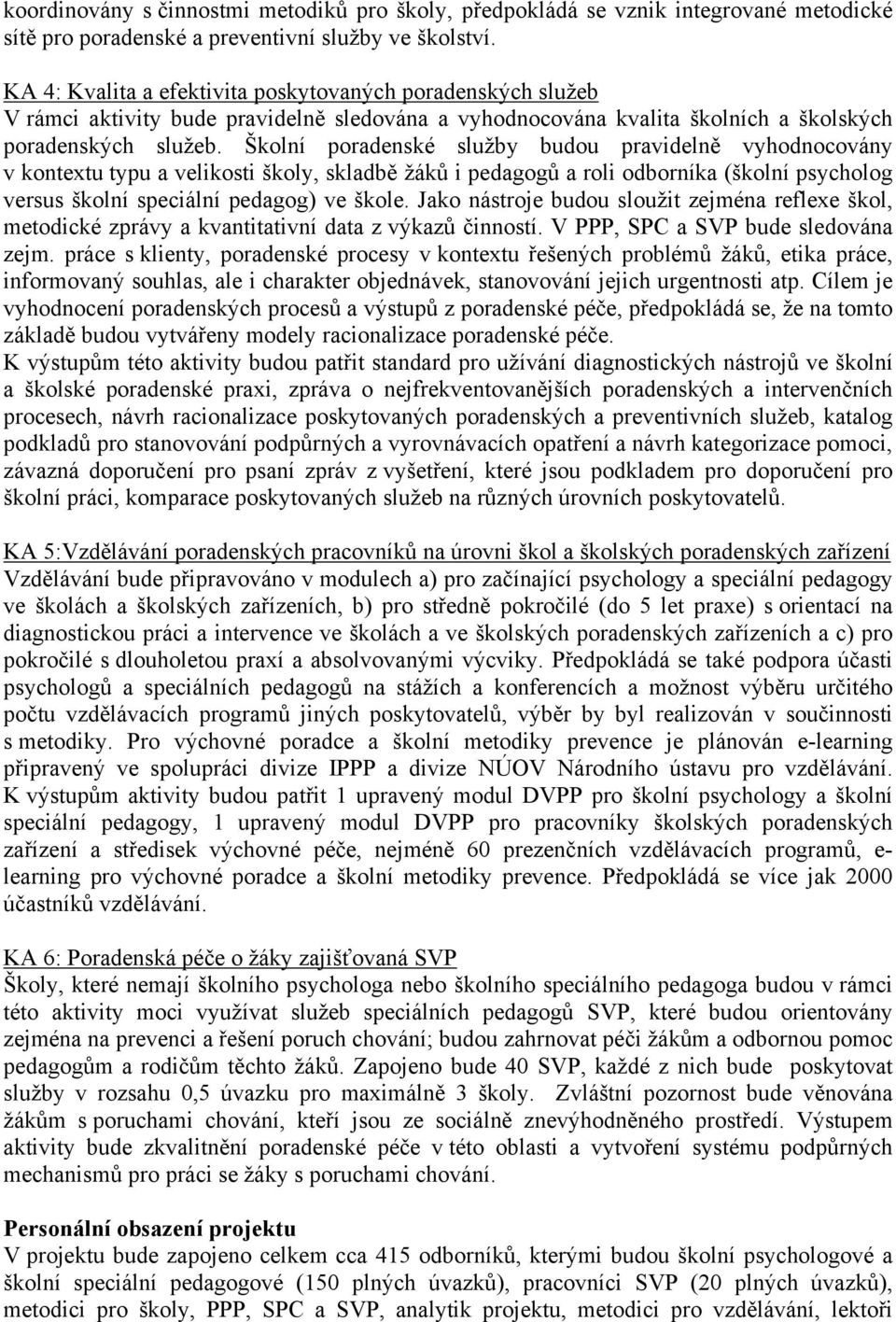 koordinovány s činnostmi metodiků pro školy, předpokládá se vznik integrované metodické sítě pro poradenské a preventivní služby ve školství.

KA 4: Kvalita a efektivita poskytovaných poradenských služeb
V rámci aktivity bude pravidelně sledována a vyhodnocována kvalita školních a školských poradenských služeb. Školní poradenské služby budou pravidelně vyhodnocovány v kontextu typu a velikosti školy, skladbě žáků i pedagogů a roli odborníka (školní psycholog versus školní speciální pedagog) ve škole. Jako nástroje budou sloužit zejména reflexe škol, metodické zprávy a kvantitativní data z výkazů činností. V PPP, SPC a SVP bude sledována zejm. práce s klienty, poradenské procesy v kontextu řešených problémů žáků, etika práce, informovaný souhlas, ale i charakter objednávek, stanovování jejich urgentnosti atp. Cílem je vyhodnocení poradenských procesů a výstupů z poradenské péče, předpokládá se, že na tomto základě budou vytvářeny modely racionalizace poradenské péče.
K výstupům této aktivity budou patřit standard pro užívání diagnostických nástrojů ve školní a školské poradenské praxi, zpráva o nejfrekventovanějších poradenských a intervenčních procesech, návrh racionalizace poskytovaných poradenských a preventivních služeb, katalog podkladů pro stanovování podpůrných a vyrovnávacích opatření a návrh kategorizace pomoci, závazná doporučení pro psaní zpráv z vyšetření, které jsou podkladem pro doporučení pro školní práci, komparace poskytovaných služeb na různých úrovních poskytovatelů.

KA 5:Vzdělávání poradenských pracovníků na úrovni škol a školských poradenských zařízení
Vzdělávání bude připravováno v modulech a) pro začínající psychology a speciální pedagogy ve školách a školských zařízeních, b) pro středně pokročilé (do 5 let praxe) s orientací na diagnostickou práci a intervence ve školách a ve školských poradenských zařízeních a c) pro pokročilé s dlouholetou praxí a absolvovanými výcviky. Předpokládá se také podpora účasti psychologů a speciálních pedagogů na stážích a konferencích a možnost výběru určitého počtu vzdělávacích programů jiných poskytovatelů, výběr by byl realizován v součinnosti s metodiky. Pro výchovné poradce a školní metodiky prevence je plánován e-learning připravený ve spolupráci divize IPPP a divize NÚOV Národního ústavu pro vzdělávání. K výstupům aktivity budou patřit 1 upravený modul DVPP pro školní psychology a školní speciální pedagogy, 1 upravený modul DVPP pro pracovníky školských poradenských zařízení a středisek výchovné péče, nejméně 60 prezenčních vzdělávacích programů, e-learning pro výchovné poradce a školní metodiky prevence. Předpokládá se více jak 2000 účastníků vzdělávání.

KA 6: Poradenská péče o žáky zajišťovaná SVP
Školy, které nemají školního psychologa nebo školního speciálního pedagoga budou v rámci této aktivity moci využívat služeb speciálních pedagogů SVP, které budou orientovány zejména na prevenci a řešení poruch chování; budou zahrnovat péči žákům a odbornou pomoc pedagogům a rodičům těchto žáků. Zapojeno bude 40 SVP, každé z nich bude poskytovat služby v rozsahu 0,5 úvazku pro maximálně 3 školy. Zvláštní pozornost bude věnována žákům s poruchami chování, kteří jsou ze sociálně znevýhodněného prostředí. Výstupem aktivity bude zkvalitnění poradenské péče v této oblasti a vytvoření systému podpůrných mechanismů pro práci se žáky s poruchami chování.

Personální obsazení projektu
V projektu bude zapojeno celkem cca 415 odborníků, kterými budou školní psychologové a školní speciální pedagogové (150 plných úvazků), pracovníci SVP (20 plných úvazků), metodici pro školy, PPP, SPC a SVP, analytik projektu, metodici pro vzdělávání, lektoři